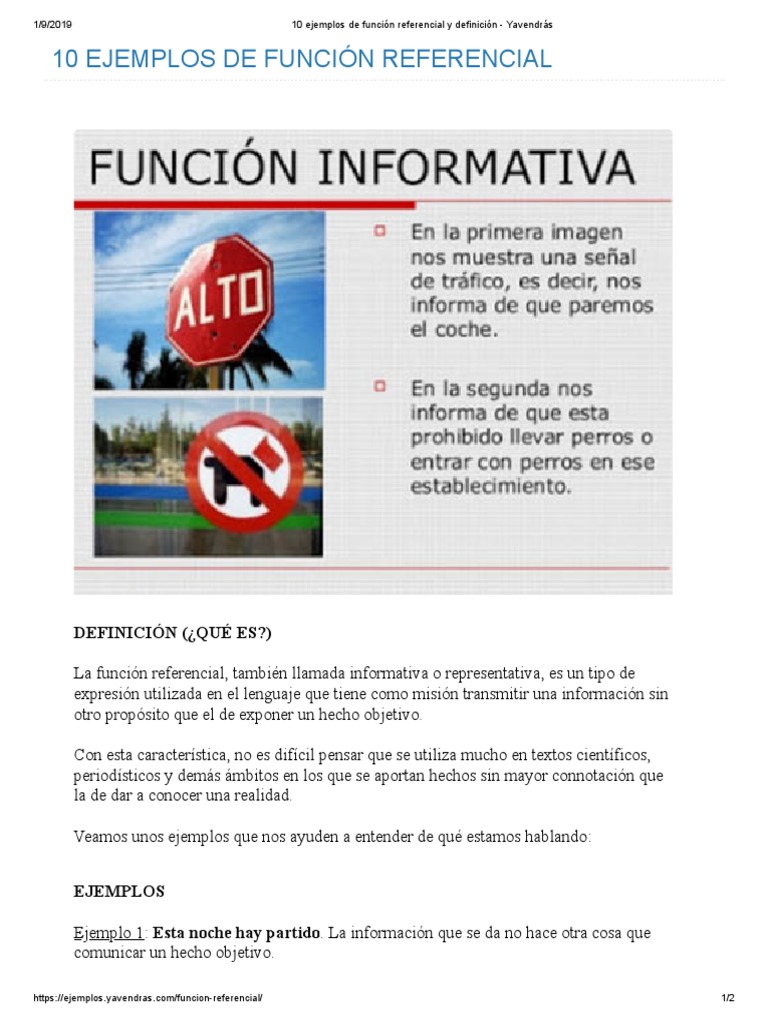 1/9/2019 10 ejemplos de función referencial y definición - Yavendrás

10 EJEMPLOS DE FUNCIÓN REFERENCIAL

FUNCIÓN INFORMATIVA

ALTO

En la primera imagen nos muestra una señal de tráfico, es decir, nos informa de que paremos el coche.

En la segunda nos informa de que esta prohibido llevar perros o entrar con perros en ese establecimiento.

DEFINICIÓN (¿QUÉ ES?)

La función referencial, también llamada informativa o representativa, es un tipo de expresión utilizada en el lenguaje que tiene como misión transmitir una información sin otro propósito que el de exponer un hecho objetivo.

Con esta característica, no es difícil pensar que se utiliza mucho en textos científicos, periodísticos y demás ámbitos en los que se aportan hechos sin mayor connotación que la de dar a conocer una realidad.

Veamos unos ejemplos que nos ayuden a entender de qué estamos hablando:

EJEMPLOS

Ejemplo 1: Esta noche hay partido. La información que se da no hace otra cosa que comunicar un hecho objetivo.

https://ejemplos.yavendras.com/funcion-referencial/ 1/2